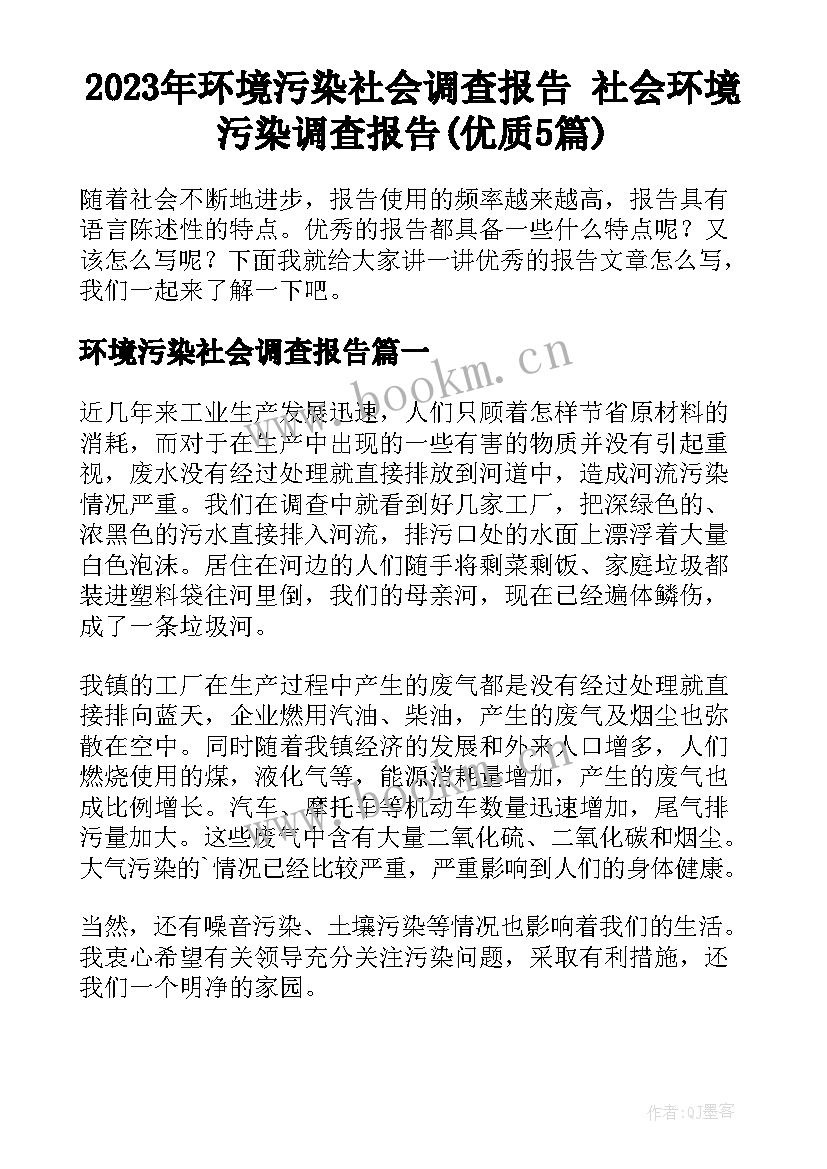 2023年环境污染社会调查报告 社会环境污染调查报告(优质5篇)

随着社会不断地进步，报告使用的频率越来越高，报告具有语言陈述性的特点。优秀的报告都具备一些什么特点呢？又该怎么写呢？下面我就给大家讲一讲优秀的报告文章怎么写，我们一起来了解一下吧。

环境污染社会调查报告篇一

www.bookm.cn

近几年来工业生产发展迅速，人们只顾着怎样节省原材料的消耗，而对于在生产中出现的一些有害的物质并没有引起重视，废水没有经过处理就直接排放到河道中，造成河流污染情况严重。我们在调查中就看到好几家工厂，把深绿色的、浓黑色的污水直接排入河流，排污口处的水面上漂浮着大量白色泡沫。居住在河边的人们随手将剩菜剩饭、家庭垃圾都装进塑料袋往河里倒，我们的母亲河，现在已经遍体鳞伤，成了一条垃圾河。

我镇的工厂在生产过程中产生的废气都是没有经过处理就直接排向蓝天，企业燃用汽油、柴油，产生的废气及烟尘也弥散在空中。同时随着我镇经济的发展和外来人口增多，人们燃烧使用的煤，液化气等，能源消耗量增加，产生的废气也成比例增长。汽车、摩托车等机动车数量迅速增加，尾气排污量加大。这些废气中含有大量二氧化硫、二氧化碳和烟尘。大气污染的`情况已经比较严重，严重影响到人们的身体健康。

当然，还有噪音污染、土壤污染等情况也影响着我们的生活。我衷心希望有关领导充分关注污染问题，采取有利措施，还我们一个明净的家园。

作者:QJ墨客